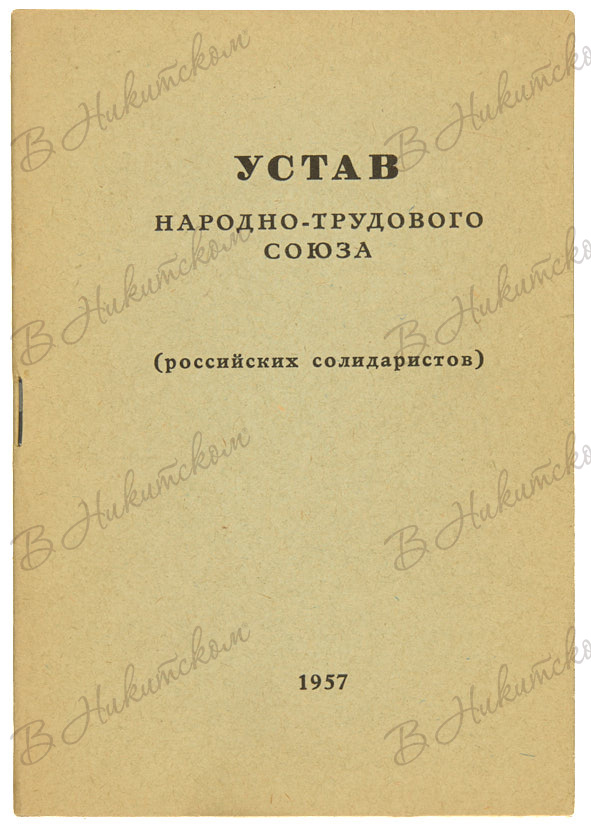 УСТАВ

НАРОДНО-ТРУДОВОГО СОЮЗА

(российских солидаристов)

1957

В Никитском